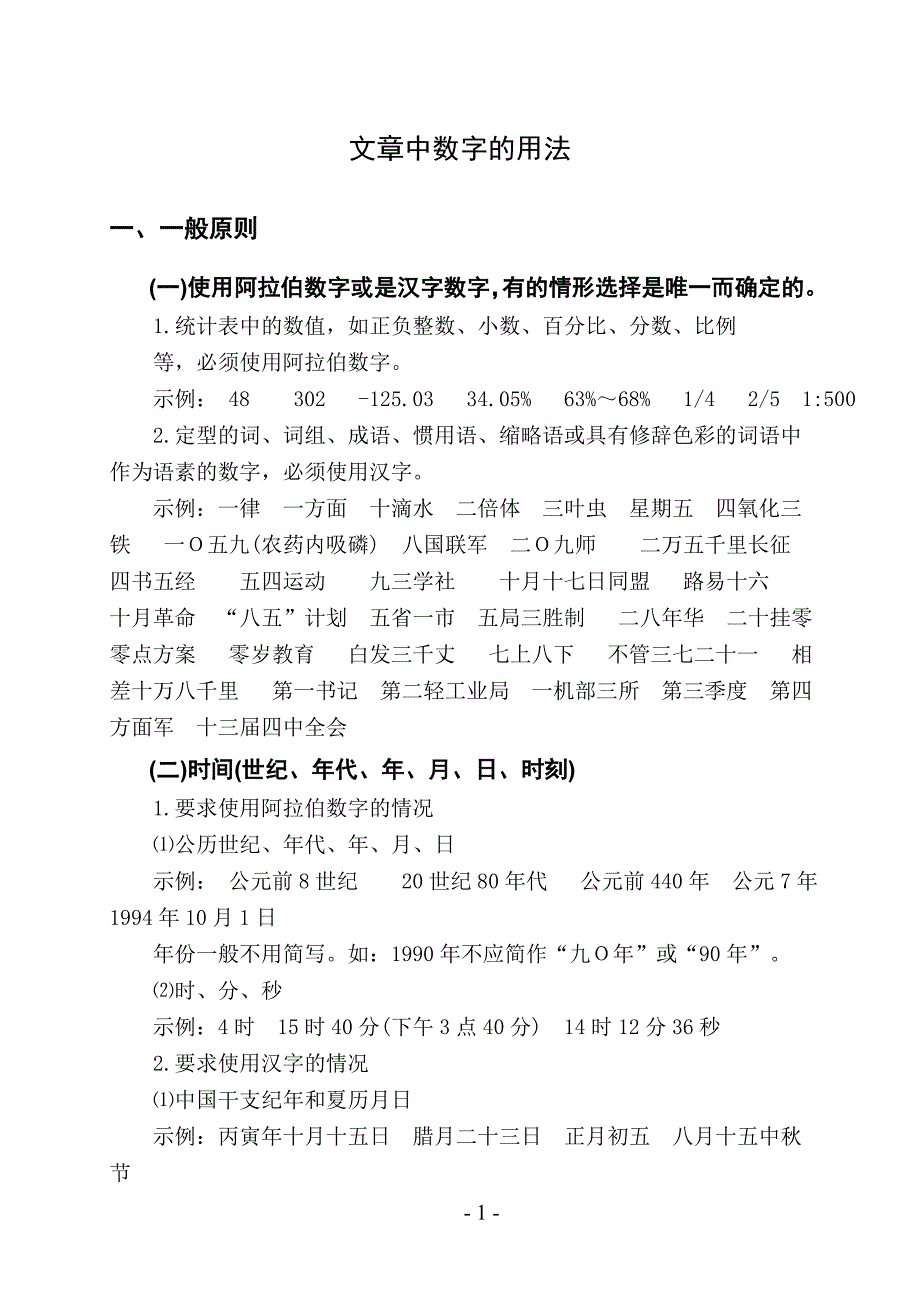 文章中数字的用法

一、一般原则

(一)使用阿拉伯数字或是汉字数字,有的情形选择是唯一而确定的。

1.统计表中的数值，如正负整数、小数、百分比、分数、比例等，必须使用阿拉伯数字。

示例： 48 302 -125.03 34.05% 63%～68% 1/4 2/5 1:500

2.定型的词、词组、成语、惯用语、缩略语或具有修辞色彩的词语中作为语素的数字，必须使用汉字。

示例：一律 一方面 十滴水 二倍体 三叶虫 星期五 四氧化三铁 一O五九(农药内吸磷) 八国联军 二O九师 二万五千里长征 四书五经 五四运动 九三学社 十月十七日同盟 路易十六 十月革命 “八五”计划 五省一市 五局三胜制 二八年华 二十挂零 零点方案 零岁教育 白发三千丈 七上八下 不管三七二十一 相差十万八千里 第一书记 第二轻工业局 一机部三所 第三季度 第四方面军 十三届四中全会

(二)时间(世纪、年代、年、月、日、时刻)

1.要求使用阿拉伯数字的情况

⑴公历世纪、年代、年、月、日

示例： 公元前8世纪 20世纪80年代 公元前440年 公元7年 1994年10月1日

年份一般不用简写。如：1990年不应简作“九O年”或“90年”。

⑵时、分、秒

示例：4时 15时40分(下午3点40分) 14时12分36秒

2.要求使用汉字的情况

⑴中国干支纪年和夏历月日

示例：丙寅年十月十五日 腊月二十三日 正月初五 八月十五中秋节

- 1 -